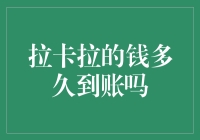 拉卡拉的钱多久到账吗